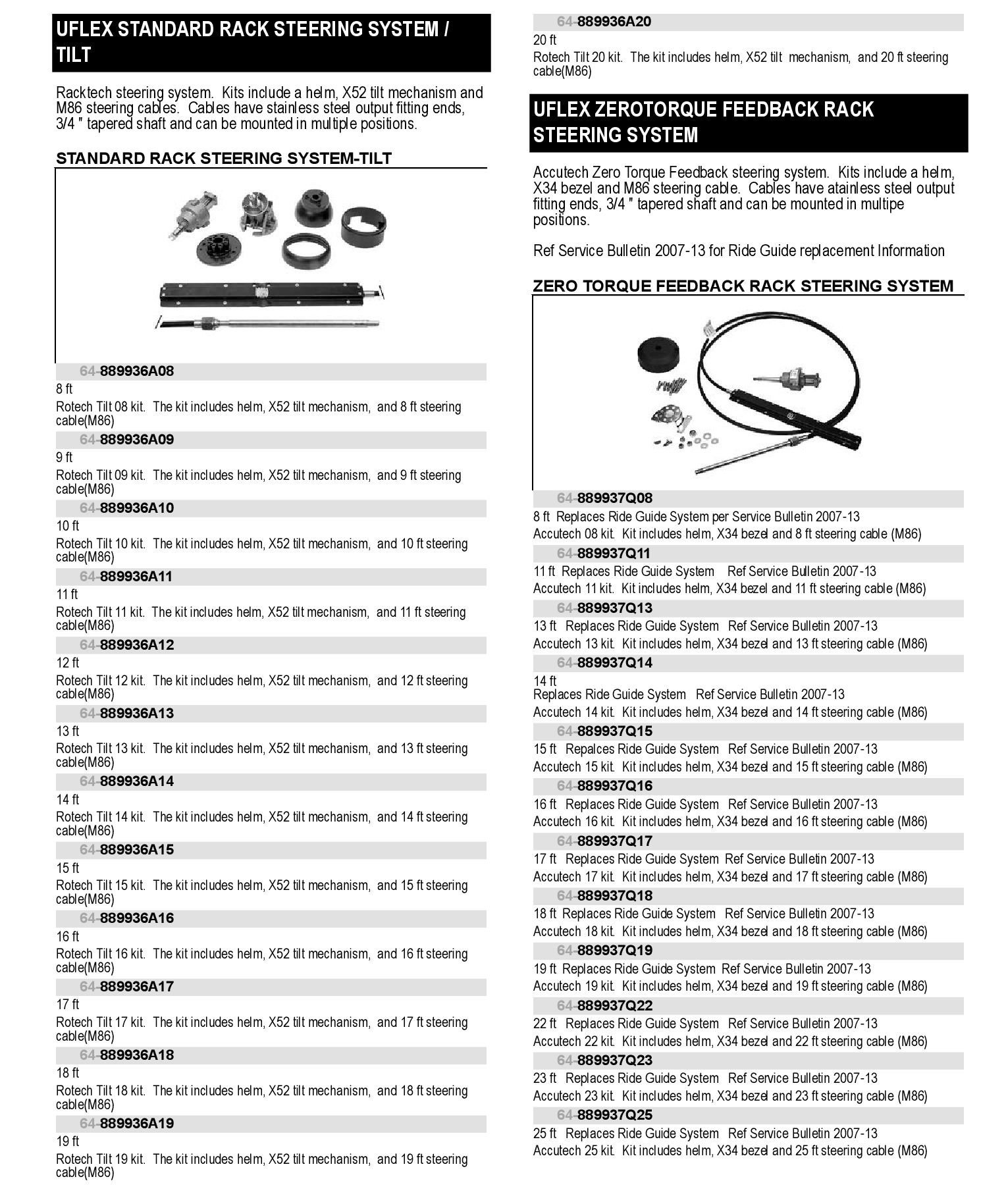 UFLEX STANDARD RACK STEERING SYSTEM / TILT

Racktech steering system. Kits include a helm, X52 tilt mechanism and M86 steering cables. Cables have stainless steel output fitting ends, 3/4 " tapered shaft and can be mounted in multiple positions.

STANDARD RACK STEERING SYSTEM-TILT

64-889936A08
8 ft
Rotech Tilt 08 kit. The kit includes helm, X52 tilt mechanism, and 8 ft steering cable(M86)

64-889936A09
9 ft
Rotech Tilt 09 kit. The kit includes helm, X52 tilt mechanism, and 9 ft steering cable(M86)

64-889936A10
10 ft
Rotech Tilt 10 kit. The kit includes helm, X52 tilt mechanism, and 10 ft steering cable(M86)

64-889936A11
11 ft
Rotech Tilt 11 kit. The kit includes helm, X52 tilt mechanism, and 11 ft steering cable(M86)

64-889936A12
12 ft
Rotech Tilt 12 kit. The kit includes helm, X52 tilt mechanism, and 12 ft steering cable(M86)

64-889936A13
13 ft
Rotech Tilt 13 kit. The kit includes helm, X52 tilt mechanism, and 13 ft steering cable(M86)

64-889936A14
14 ft
Rotech Tilt 14 kit. The kit includes helm, X52 tilt mechanism, and 14 ft steering cable(M86)

64-889936A15
15 ft
Rotech Tilt 15 kit. The kit includes helm, X52 tilt mechanism, and 15 ft steering cable(M86)

64-889936A16
16 ft
Rotech Tilt 16 kit. The kit includes helm, X52 tilt mechanism, and 16 ft steering cable(M86)

64-889936A17
17 ft
Rotech Tilt 17 kit. The kit includes helm, X52 tilt mechanism, and 17 ft steering cable(M86)

64-889936A18
18 ft
Rotech Tilt 18 kit. The kit includes helm, X52 tilt mechanism, and 18 ft steering cable(M86)

64-889936A19
19 ft
Rotech Tilt 19 kit. The kit includes helm, X52 tilt mechanism, and 19 ft steering cable(M86)

64-889936A20
20 ft
Rotech Tilt 20 kit. The kit includes helm, X52 tilt mechanism, and 20 ft steering cable(M86)

UFLEX ZEROTORQUE FEEDBACK RACK STEERING SYSTEM

Accutech Zero Torque Feedback steering system. Kits include a helm, X34 bezel and M86 steering cable. Cables have atainless steel output fitting ends, 3/4 " tapered shaft and can be mounted in multipe positions.

Ref Service Bulletin 2007-13 for Ride Guide replacement Information

ZERO TORQUE FEEDBACK RACK STEERING SYSTEM

64-889937Q08
8 ft Replaces Ride Guide System per Service Bulletin 2007-13
Accutech 08 kit. Kit includes helm, X34 bezel and 8 ft steering cable (M86)

64-889937Q11
11 ft Replaces Ride Guide System Ref Service Bulletin 2007-13
Accutech 11 kit. Kit includes helm, X34 bezel and 11 ft steering cable (M86)

64-889937Q13
13 ft Replaces Ride Guide System Ref Service Bulletin 2007-13
Accutech 13 kit. Kit includes helm, X34 bezel and 13 ft steering cable (M86)

64-889937Q14
14 ft
Replaces Ride Guide System Ref Service Bulletin 2007-13
Accutech 14 kit. Kit includes helm, X34 bezel and 14 ft steering cable (M86)

64-889937Q15
15 ft Repalces Ride Guide System Ref Service Bulletin 2007-13
Accutech 15 kit. Kit includes helm, X34 bezel and 15 ft steering cable (M86)

64-889937Q16
16 ft Replaces Ride Guide System Ref Service Bulletin 2007-13
Accutech 16 kit. Kit includes helm, X34 bezel and 16 ft steering cable (M86)

64-889937Q17
17 ft Replaces Ride Guide System Ref Service Bulletin 2007-13
Accutech 17 kit. Kit includes helm, X34 bezel and 17 ft steering cable (M86)

64-889937Q18
18 ft Replaces Ride Guide System Ref Service Bulletin 2007-13
Accutech 18 kit. Kit includes helm, X34 bezel and 18 ft steering cable (M86)

64-889937Q19
19 ft Replaces Ride Guide System Ref Service Bulletin 2007-13
Accutech 19 kit. Kit includes helm, X34 bezel and 19 ft steering cable (M86)

64-889937Q22
22 ft Replaces Ride Guide System Ref Service Bulletin 2007-13
Accutech 22 kit. Kit includes helm, X34 bezel and 22 ft steering cable (M86)

64-889937Q23
23 ft Replaces Ride Guide System Ref Service Bulletin 2007-13
Accutech 23 kit. Kit includes helm, X34 bezel and 23 ft steering cable (M86)

64-889937Q25
25 ft Replaces Ride Guide System Ref Service Bulletin 2007-13
Accutech 25 kit. Kit includes helm, X34 bezel and 25 ft steering cable (M86)